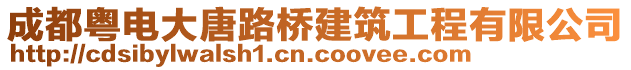 成都粤电大唐路桥建筑工程有限公司
http://cdsibylwalsh1.cn.coovee.com